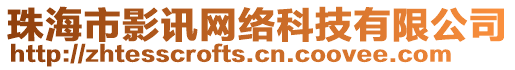 珠海市影讯网络科技有限公司
http://zhtesscrofts.cn.coovee.com